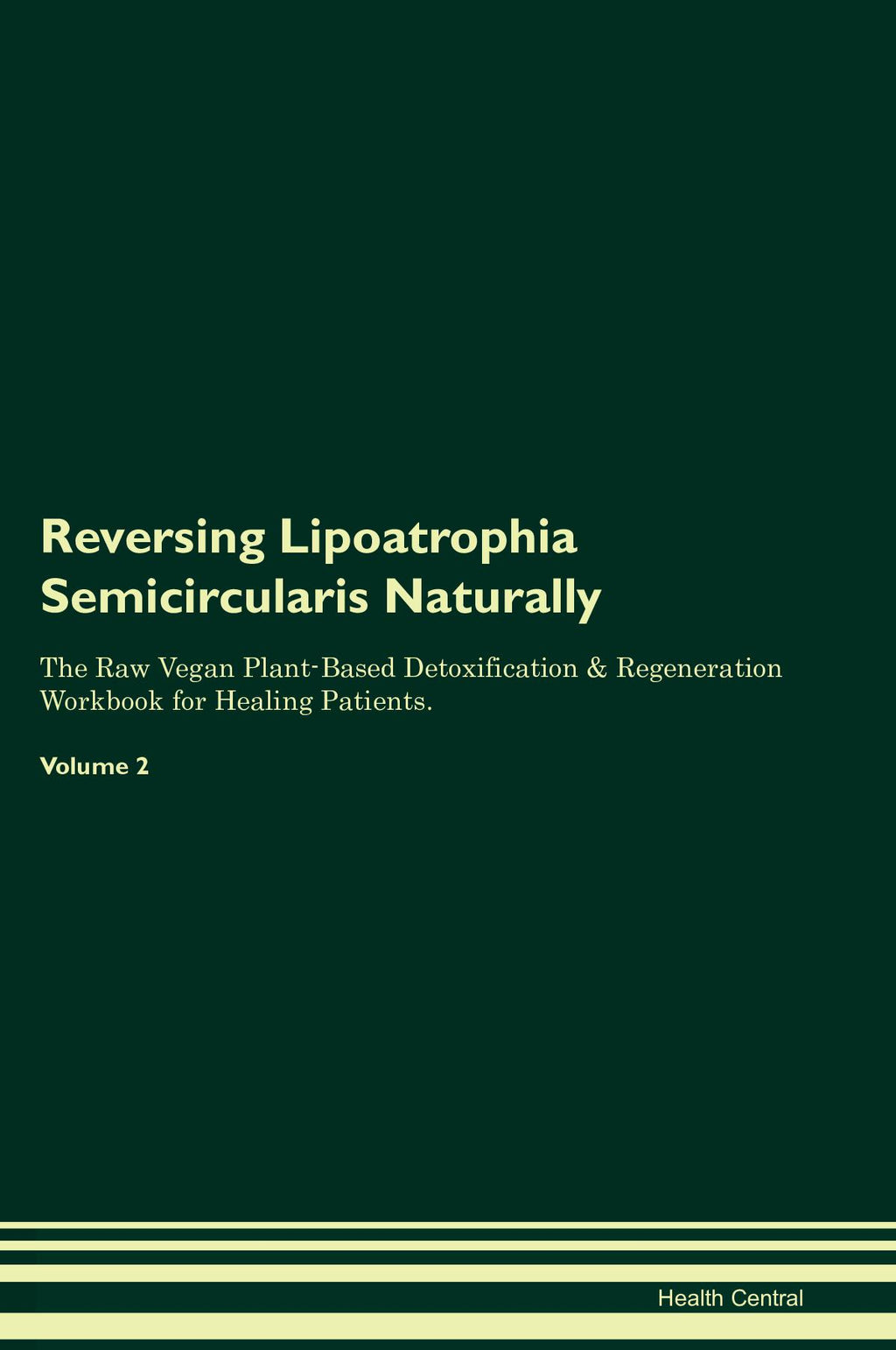 Reversing Lipoatrophia Semicircularis Naturally

The Raw Vegan Plant-Based Detoxification & Regeneration Workbook for Healing Patients.

Volume 2

Health Central